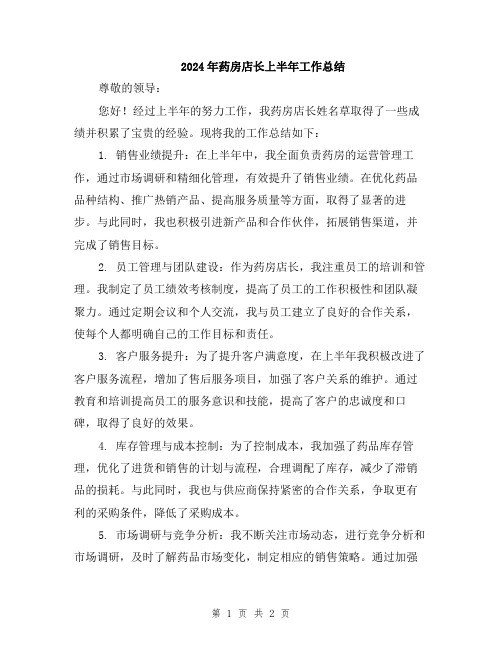 2024年药房店长上半年工作总结

尊敬的领导：

您好！经过上半年的努力工作，我药房店长姓名草取得了一些成绩并积累了宝贵的经验。现将我的工作总结如下：

1. 销售业绩提升：在上半年中，我全面负责药房的运营管理工作，通过市场调研和精细化管理，有效提升了销售业绩。在优化药品品种结构、推广热销产品、提高服务质量等方面，取得了显著的进步。与此同时，我也积极引进新产品和合作伙伴，拓展销售渠道，并完成了销售目标。

2. 员工管理与团队建设：作为药房店长，我注重员工的培训和管理。我制定了员工绩效考核制度，提高了员工的工作积极性和团队凝聚力。通过定期会议和个人交流，我与员工建立了良好的合作关系，使每个人都明确自己的工作目标和责任。

3. 客户服务提升：为了提升客户满意度，在上半年我积极改进了客户服务流程，增加了售后服务项目，加强了客户关系的维护。通过教育和培训提高员工的服务意识和技能，提高了客户的忠诚度和口碑，取得了良好的效果。

4. 库存管理与成本控制：为了控制成本，我加强了药品库存管理，优化了进货和销售的计划与流程，合理调配了库存，减少了滞销品的损耗。与此同时，我也与供应商保持紧密的合作关系，争取更有利的采购条件，降低了采购成本。

5. 市场调研与竞争分析：我不断关注市场动态，进行竞争分析和市场调研，及时了解药品市场变化，制定相应的销售策略。通过加强

第 1 页 共 2 页